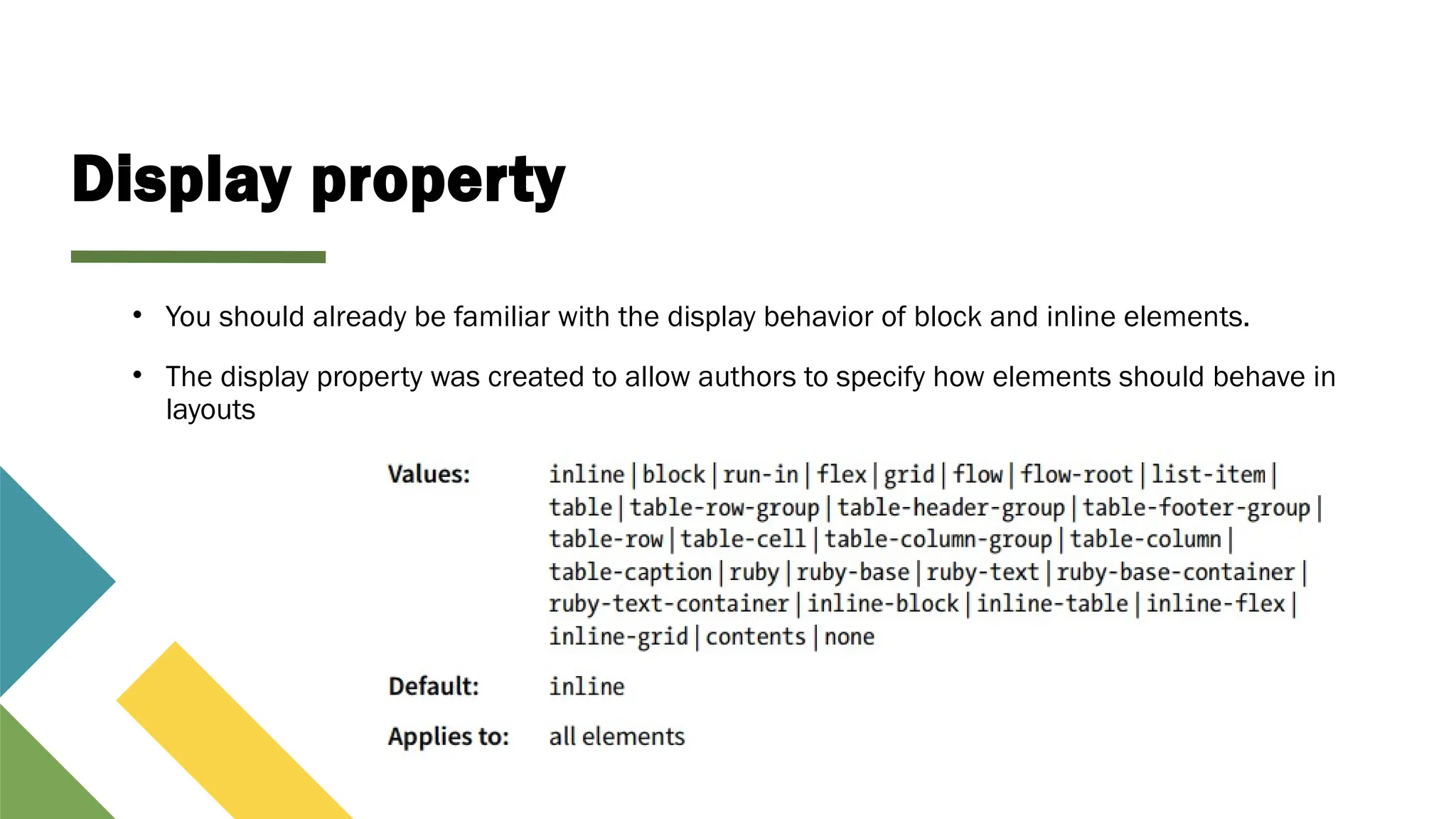 Display property

• You should already be familiar with the display behavior of block and inline elements.

• The display property was created to allow authors to specify how elements should behave in layouts

Values: inline | block | run-in | flex | grid | flow | flow-root | list-item | table | table-row-group | table-header-group | table-footer-group | table-row | table-cell | table-column-group | table-column | table-caption | ruby | ruby-base | ruby-text | ruby-base-container | ruby-text-container | inline-block | inline-table | inline-flex | inline-grid | contents | none

Default: inline

Applies to: all elements